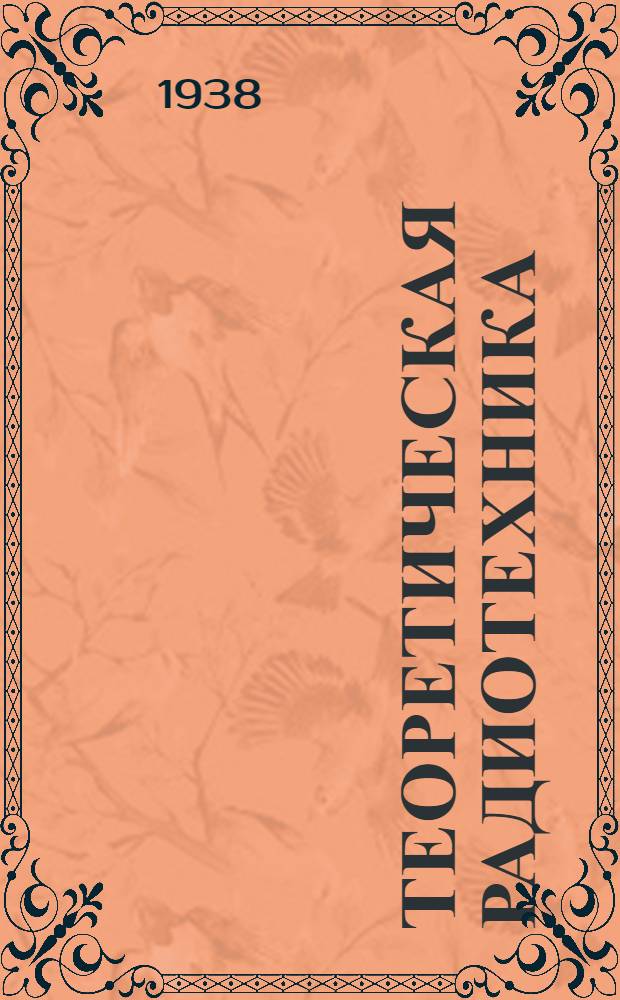 1938

ТЕОРЕТИЧЕСКАЯ РАДИОТЕХНИКА